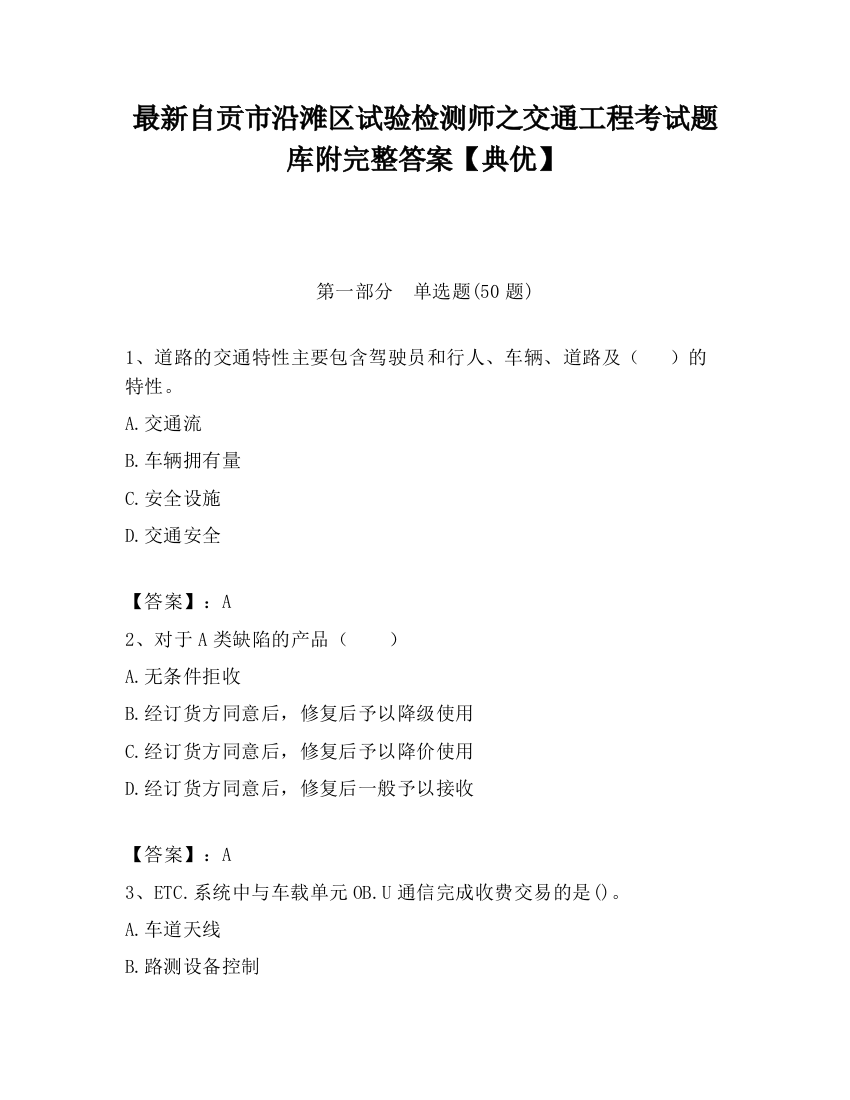 最新自贡市沿滩区试验检测师之交通工程考试题库附完整答案【典优】

第一部分　单选题(50 题)

1、道路的交通特性主要包含驾驶员和行人、车辆、道路及（　　）的特性。

A.交通流

B.车辆拥有量

C.安全设施

D.交通安全

【答案】：A

2、对于 A 类缺陷的产品（　　）

A.无条件拒收

B.经订货方同意后，修复后予以降级使用

C.经订货方同意后，修复后予以降价使用

D.经订货方同意后，修复后一般予以接收

【答案】：A

3、ETC.系统中与车载单元 OB.U 通信完成收费交易的是()。

A.车道天线

B.路测设备控制